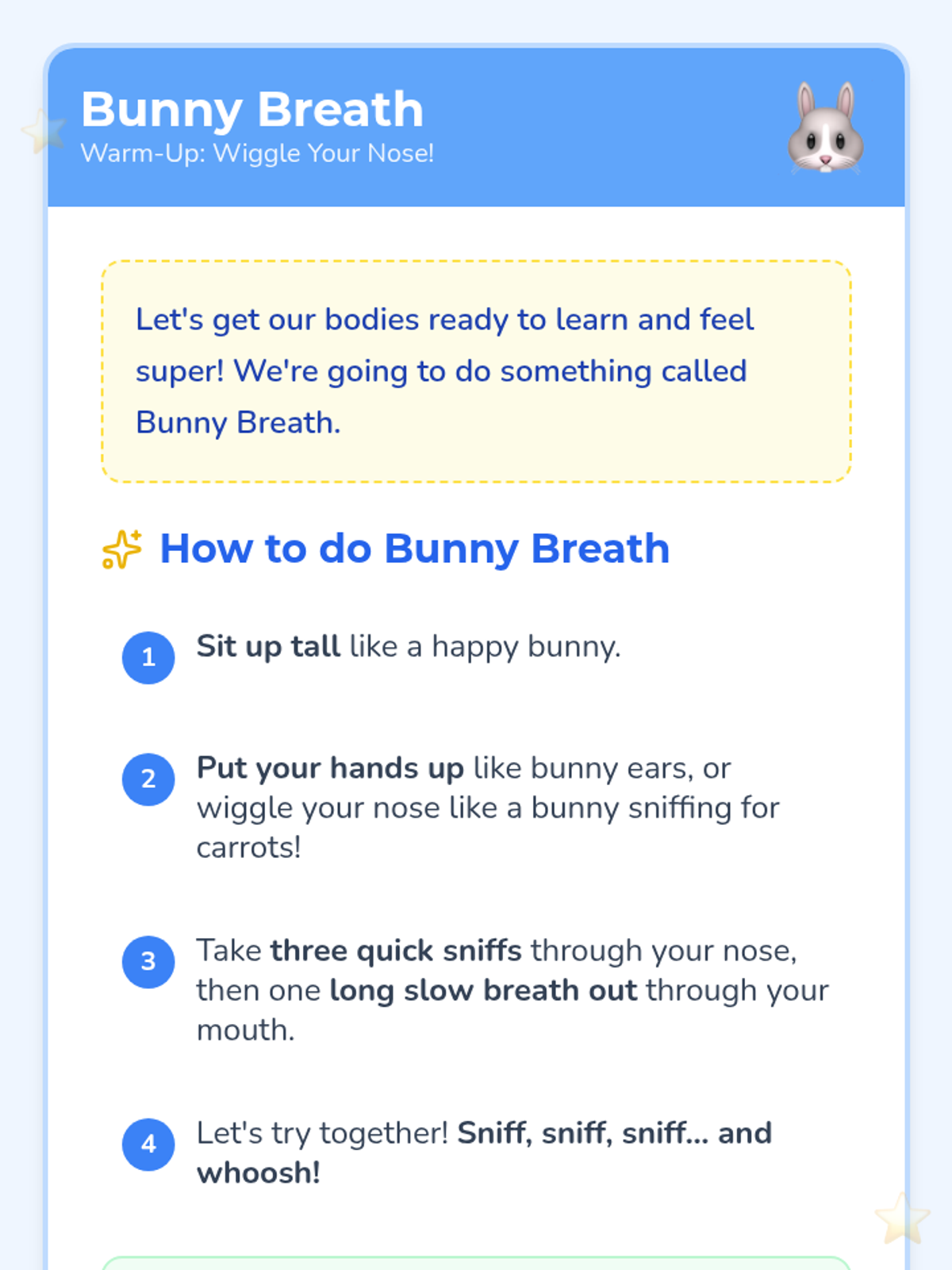 Bunny Breath
Warm-Up: Wiggle Your Nose!

Let's get our bodies ready to learn and feel super! We're going to do something called Bunny Breath.

How to do Bunny Breath

1 Sit up tall like a happy bunny.

2 Put your hands up like bunny ears, or wiggle your nose like a bunny sniffing for carrots!

3 Take three quick sniffs through your nose, then one long slow breath out through your mouth.

4 Let's try together! Sniff, sniff, sniff... and whoosh!